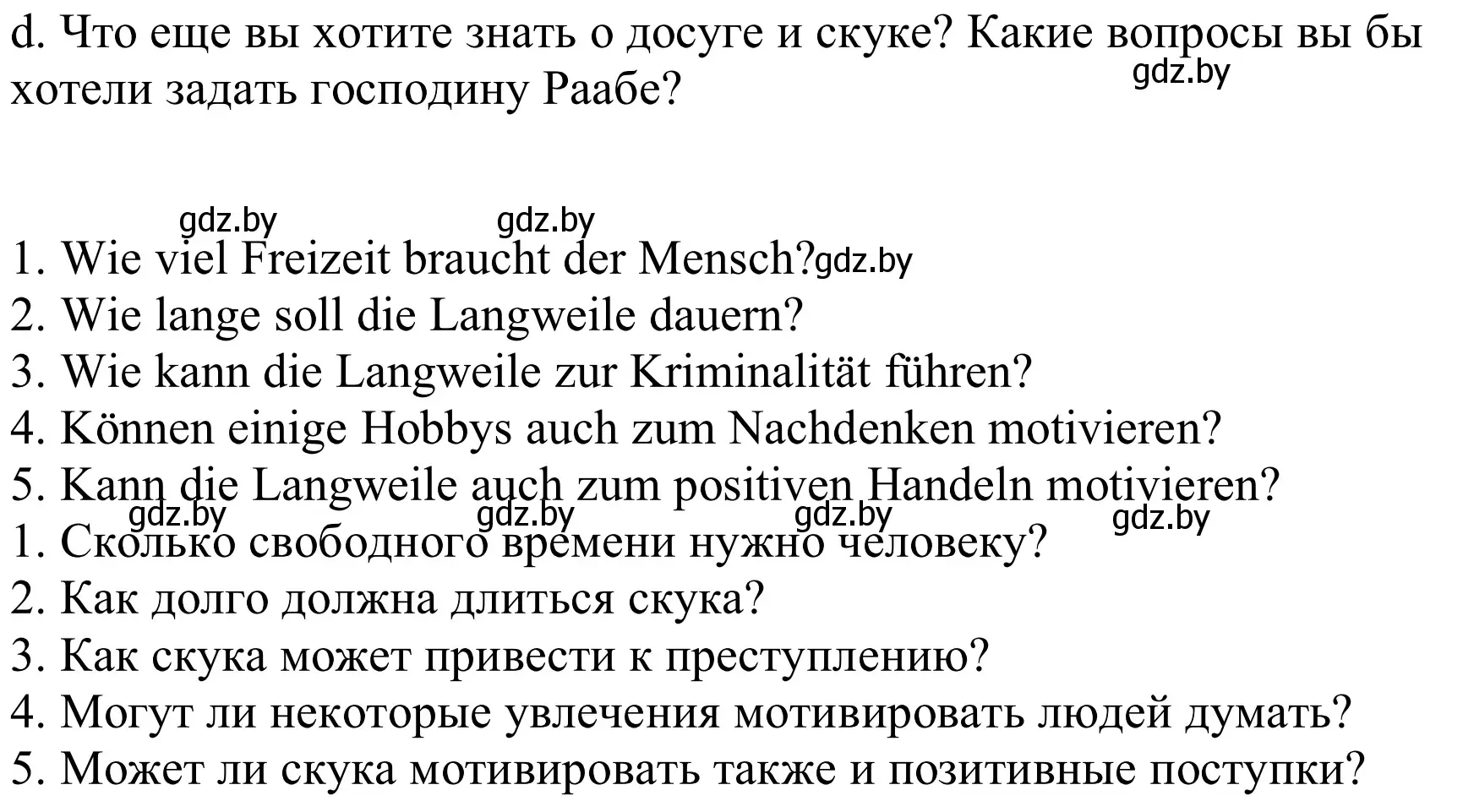 d. Что еще вы хотите знать о досуге и скуке? Какие вопросы вы бы хотели задать господину Раабе?

gdz.by

gdz.by gdz.by

1. Wie viel Freizeit braucht der Mensch? gdz.by
2. Wie lange soll die Langweile dauern?
3. Wie kann die Langweile zur Kriminalität führen?
4. Können einige Hobbys auch zum Nachdenken motivieren?
5. Kann die Langweile auch zum positiven Handeln motivieren?
gdz.by gdz.by gdz.by gdz.by
1. Сколько свободного времени нужно человеку?
2. Как долго должна длиться скука?
3. Как скука может привести к преступлению?
4. Могут ли некоторые увлечения мотивировать людей думать?
5. Может ли скука мотивировать также и позитивные поступки?